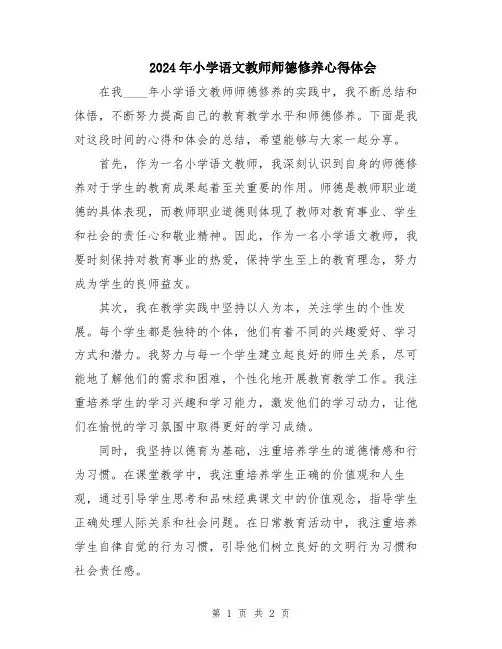 2024年小学语文教师师德修养心得体会

在我____年小学语文教师师德修养的实践中，我不断总结和体悟，不断努力提高自己的教育教学水平和师德修养。下面是我对这段时间的心得和体会的总结，希望能够与大家一起分享。

首先，作为一名小学语文教师，我深刻认识到自身的师德修养对于学生的教育成果起着至关重要的作用。师德是教师职业道德的具体表现，而教师职业道德则体现了教师对教育事业、学生和社会的责任心和敬业精神。因此，作为一名小学语文教师，我要时刻保持对教育事业的热爱，保持学生至上的教育理念，努力成为学生的良师益友。

其次，我在教学实践中坚持以人为本，关注学生的个性发展。每个学生都是独特的个体，他们有着不同的兴趣爱好、学习方式和潜力。我努力与每一个学生建立起良好的师生关系，尽可能地了解他们的需求和困难，个性化地开展教育教学工作。我注重培养学生的学习兴趣和学习能力，激发他们的学习动力，让他们在愉悦的学习氛围中取得更好的学习成绩。

同时，我坚持以德育为基础，注重培养学生的道德情感和行为习惯。在课堂教学中，我注重培养学生正确的价值观和人生观，通过引导学生思考和品味经典课文中的价值观念，指导学生正确处理人际关系和社会问题。在日常教育活动中，我注重培养学生自律自觉的行为习惯，引导他们树立良好的文明行为习惯和社会责任感。

第 1 页 共 2 页